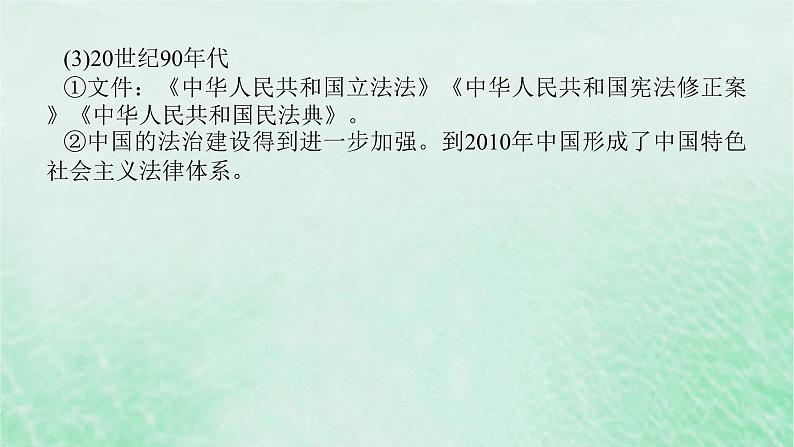 (3)20世纪90年代
①文件：《中华人民共和国立法法》《中华人民共和国宪法修正案》《中华人民共和国民法典》。
②中国的法治建设得到进一步加强。到2010年中国形成了中国特色社会主义法律体系。